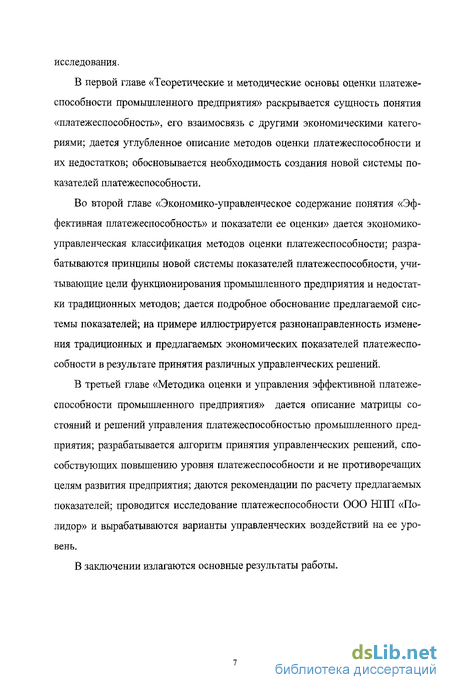 исследования.

В первой главе «Теоретические и методические основы оценки платежеспособности промышленного предприятия» раскрывается сущность понятия «платежеспособность», его взаимосвязь с другими экономическими категориями; дается углубленное описание методов оценки платежеспособности и их недостатков; обосновывается необходимость создания новой системы показателей платежеспособности.

Во второй главе «Экономико-управленческое содержание понятия «Эффективная платежеспособность» и показатели ее оценки» дается экономико-управленческая классификация методов оценки платежеспособности; разрабатываются принципы новой системы показателей платежеспособности, учитывающие цели функционирования промышленного предприятия и недостатки традиционных методов; дается подробное обоснование предлагаемой системы показателей; на примере иллюстрируется разнонаправленность изменения традиционных и предлагаемых экономических показателей платежеспособности в результате принятия различных управленческих решений.

В третьей главе «Методика оценки и управления эффективной платежеспособности промышленного предприятия» дается описание матрицы состояний и решений управления платежеспособностью промышленного предприятия; разрабатывается алгоритм принятия управленческих решений, способствующих повышению уровня платежеспособности и не противоречащих целям развития предприятия; даются рекомендации по расчету предлагаемых показателей; проводится исследование платежеспособности ООО НПП «Полидор» и вырабатываются варианты управленческих воздействий на ее уровень.

В заключении излагаются основные результаты работы.

7

dsLib.net
библиотека диссертаций